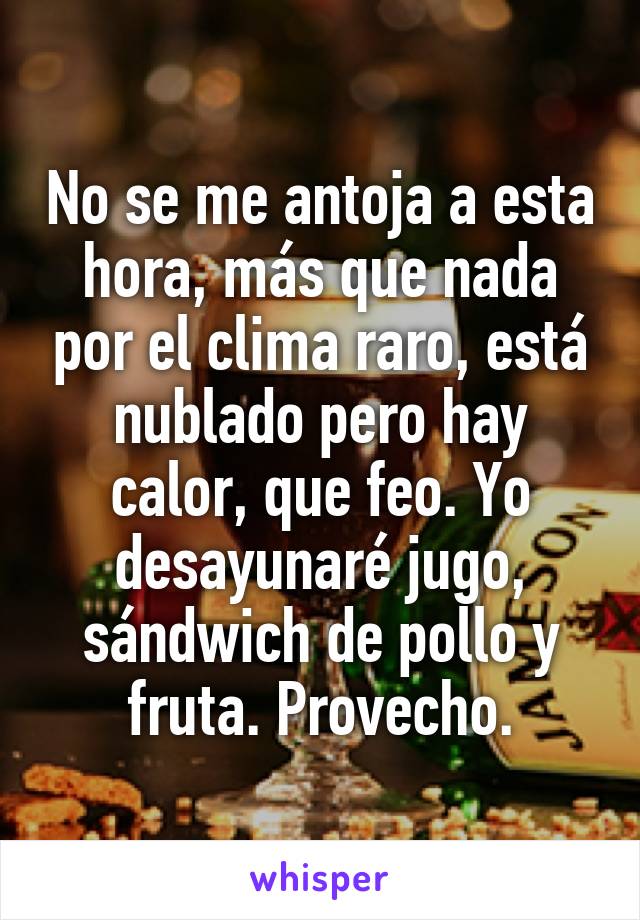 No se me antoja a esta hora, más que nada por el clima raro, está nublado pero hay calor, que feo. Yo desayunaré jugo, sándwich de pollo y fruta. Provecho.

JAMESON

whisper